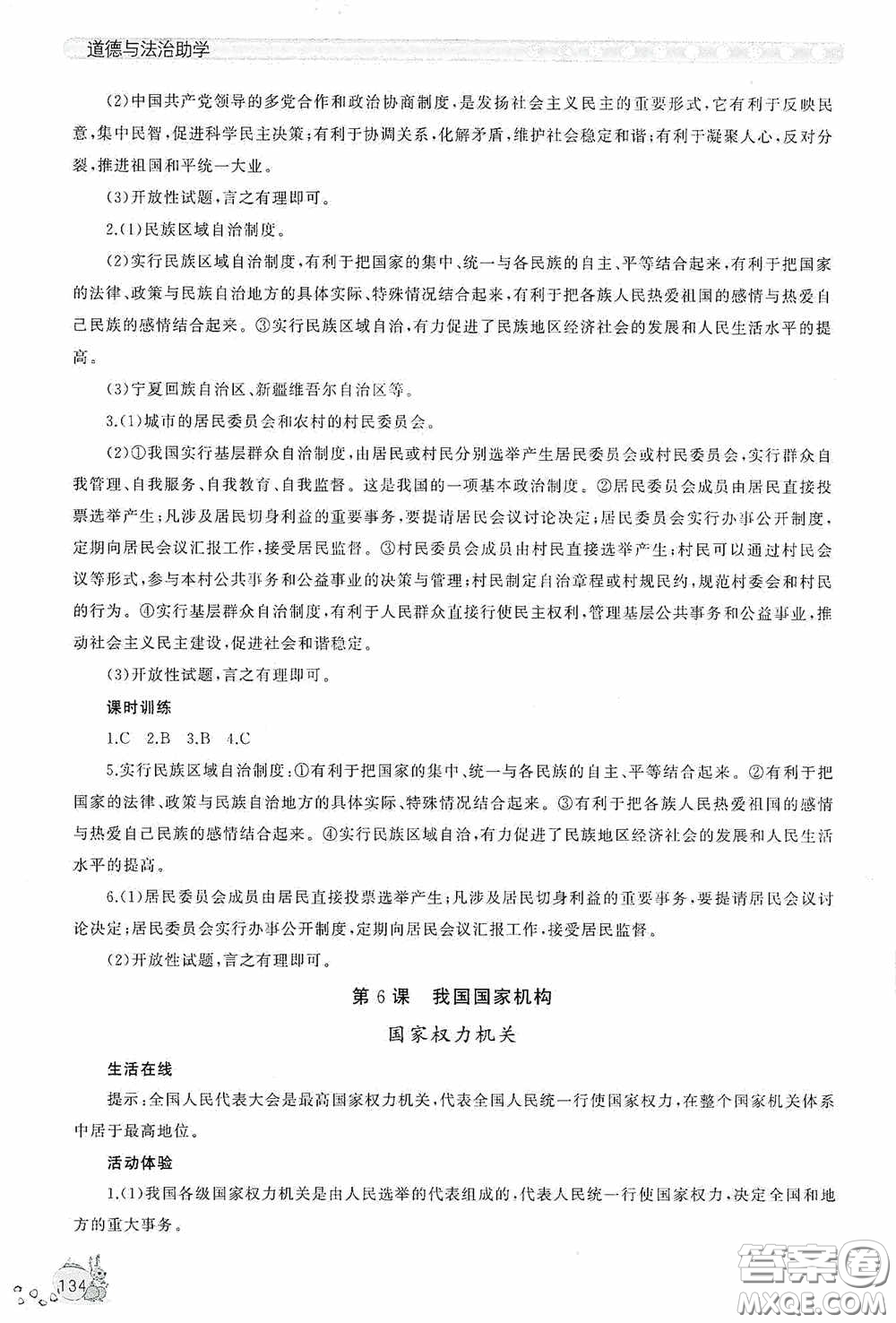 道德与法治助学

(2)中国共产党领导的多党合作和政治协商制度，是发扬社会主义民主的重要形式，它有利于反映民意，集中民智，促进科学民主决策；有利于协调关系，化解矛盾，维护社会稳定和谐；有利于凝聚人心，反对分裂，推进祖国和平统一大业。

(3)开放性试题，言之有理即可。

2.(1)民族区域自治制度。

(2)实行民族区域自治制度，有利于把国家的集中、统一与各民族的自主、平等结合起来，有利于把国家的法律、政策与民族自治地方的具体实际、特殊情况结合起来，有利于把各族人民热爱祖国的感情与热爱自己民族的感情结合起来。③实行民族区域自治，有力促进了民族地区经济社会的发展和人民生活水平的提高。

(3)宁夏回族自治区、新疆维吾尔自治区等。

3.(1)城市的居民委员会和农村的村民委员会。

(2)①我国实行基层群众自治制度，由居民或村民分别选举产生居民委员会或村民委员会，实行群众自我管理、自我服务、自我教育、自我监督。这是我国的一项基本政治制度。②居民委员会成员由居民直接投票选举产生；凡涉及居民切身利益的重要事务，要提请居民会议讨论决定；居民委员会实行办事公开制度，定期向居民会议汇报工作，接受居民监督。③村民委员会成员由村民直接选举产生；村民可以通过村民会议等形式，参与本村公共事务和公益事业的决策与管理；村民制定自治章程或村规民约，规范村委会和村民的行为。④实行基层群众自治制度，有利于人民群众直接行使民主权利，管理基层公共事务和公益事业，推动社会主义民主建设，促进社会和谐稳定。

(3)开放性试题，言之有理即可。

课时训练

1.C 2.B 3.B 4.C

5.实行民族区域自治制度：①有利于把国家的集中、统一与各民族的自主、平等结合起来。②有利于把国家的法律、政策与民族自治地方的具体实际、特殊情况结合起来。③有利于把各族人民热爱祖国的感情与热爱自己民族的感情结合起来。④实行民族区域自治，有力促进了民族地区经济社会的发展和人民生活水平的提高。

6.(1)居民委员会成员由居民直接投票选举产生；凡涉及居民切身利益的重要事务，要提请居民会议讨论决定；居民委员会实行办事公开制度，定期向居民会议汇报工作，接受居民监督。

(2)开放性试题，言之有理即可。

第6课 我国国家机构

国家权力机关

生活在线

提示：全国人民代表大会是最高国家权力机关，代表全国人民统一行使国家权力，在整个国家机关体系中居于最高地位。

活动体验

1.(1)我国各级国家权力机关是由人民选举的代表组成的，代表人民统一行使国家权力，决定全国和地方的重大事务。

134

答案圈
MXQE.COM